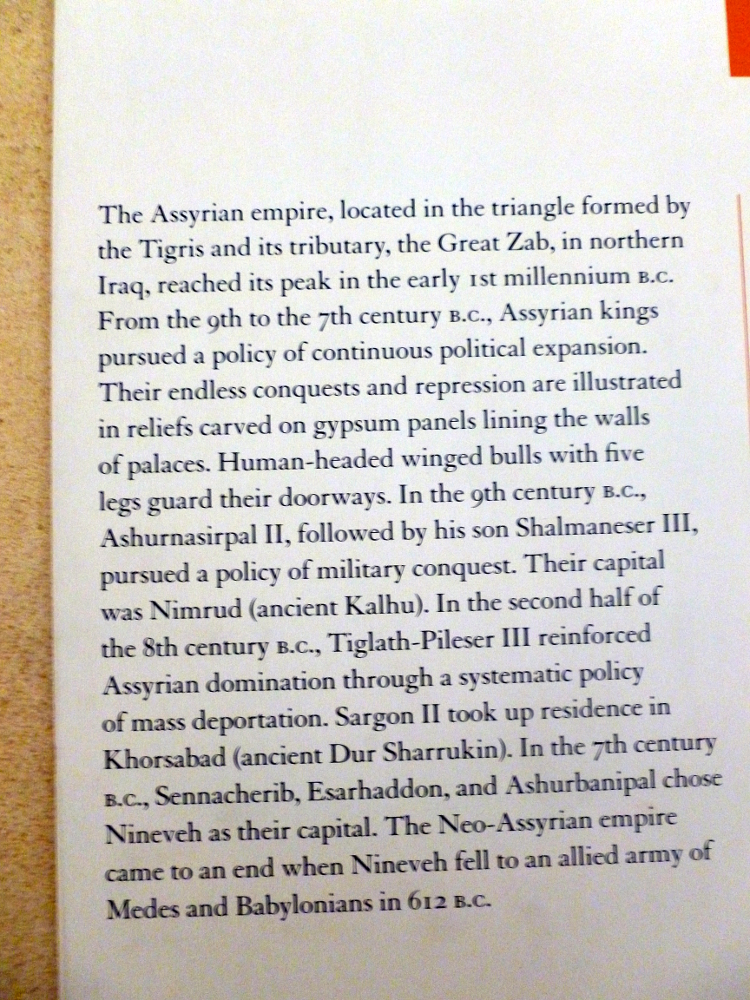 The Assyrian empire, located in the triangle formed by the Tigris and its tributary, the Great Zab, in northern Iraq, reached its peak in the early 1st millennium B.C. From the 9th to the 7th century B.C., Assyrian kings pursued a policy of continuous political expansion. Their endless conquests and repression are illustrated in reliefs carved on gypsum panels lining the walls of palaces. Human-headed winged bulls with five legs guard their doorways. In the 9th century B.C., Ashurnasirpal II, followed by his son Shalmaneser III, pursued a policy of military conquest. Their capital was Nimrud (ancient Kalhu). In the second half of the 8th century B.C., Tiglath-Pileser III reinforced Assyrian domination through a systematic policy of mass deportation. Sargon II took up residence in Khorsabad (ancient Dur Sharrukin). In the 7th century B.C., Sennacherib, Esarhaddon, and Ashurbanipal chose Nineveh as their capital. The Neo-Assyrian empire came to an end when Nineveh fell to an allied army of Medes and Babylonians in 612 B.C.